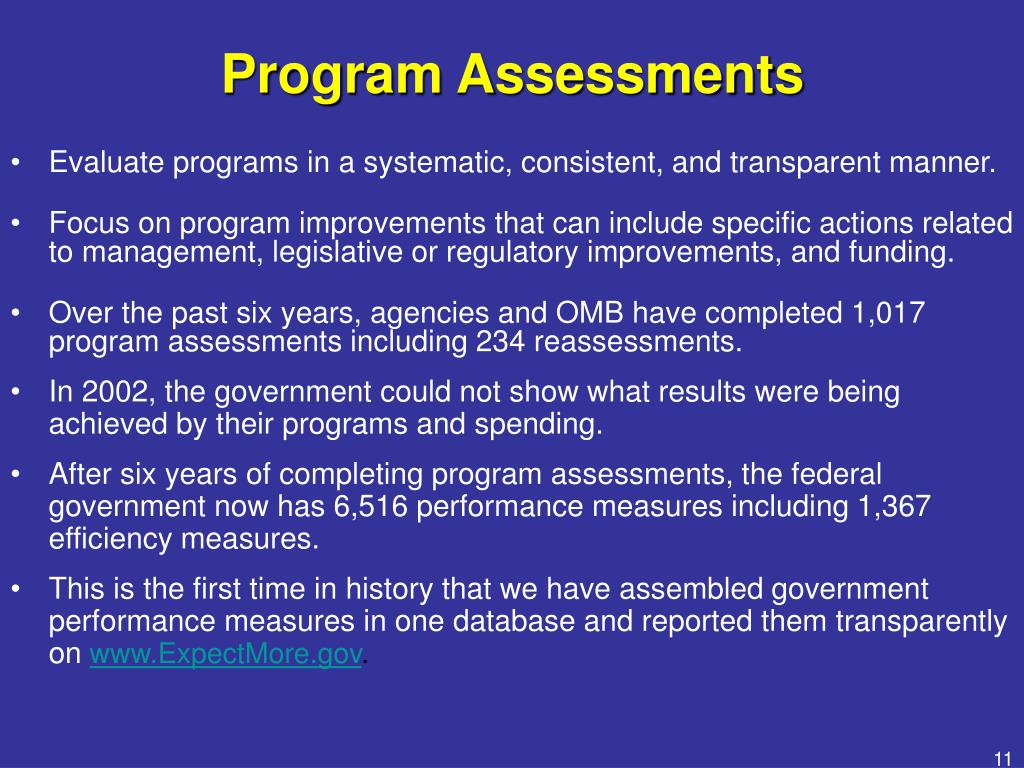 Program Assessments

• Evaluate programs in a systematic, consistent, and transparent manner.

• Focus on program improvements that can include specific actions related to management, legislative or regulatory improvements, and funding.

• Over the past six years, agencies and OMB have completed 1,017 program assessments including 234 reassessments.

• In 2002, the government could not show what results were being achieved by their programs and spending.

• After six years of completing program assessments, the federal government now has 6,516 performance measures including 1,367 efficiency measures.

• This is the first time in history that we have assembled government performance measures in one database and reported them transparently on www.ExpectMore.gov.

11